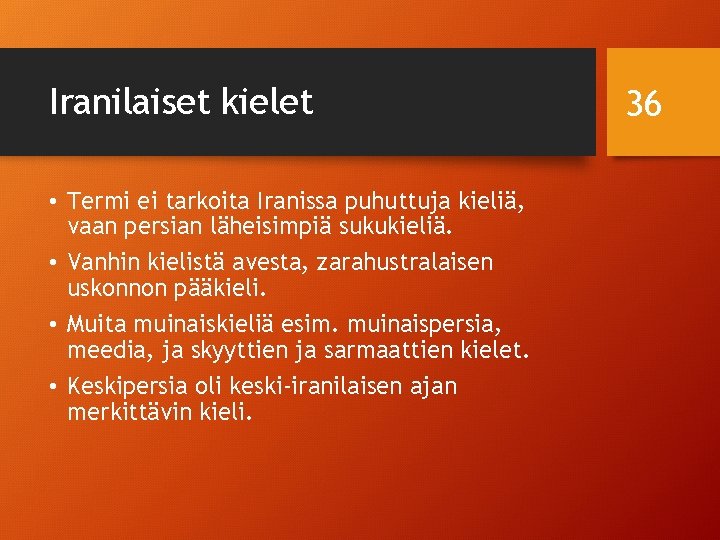 Iranilaiset kielet

36

• Termi ei tarkoita Iranissa puhuttuja kieliä, vaan persian läheisimpiä sukukieliä.

• Vanhin kielistä avesta, zarahustralaisen uskonnon pääkieli.

• Muita muinaiskieliä esim. muinaispersia, meedia, ja skyyttien ja sarmaattien kielet.

• Keskipersia oli keski-iranilaisen ajan merkittävin kieli.